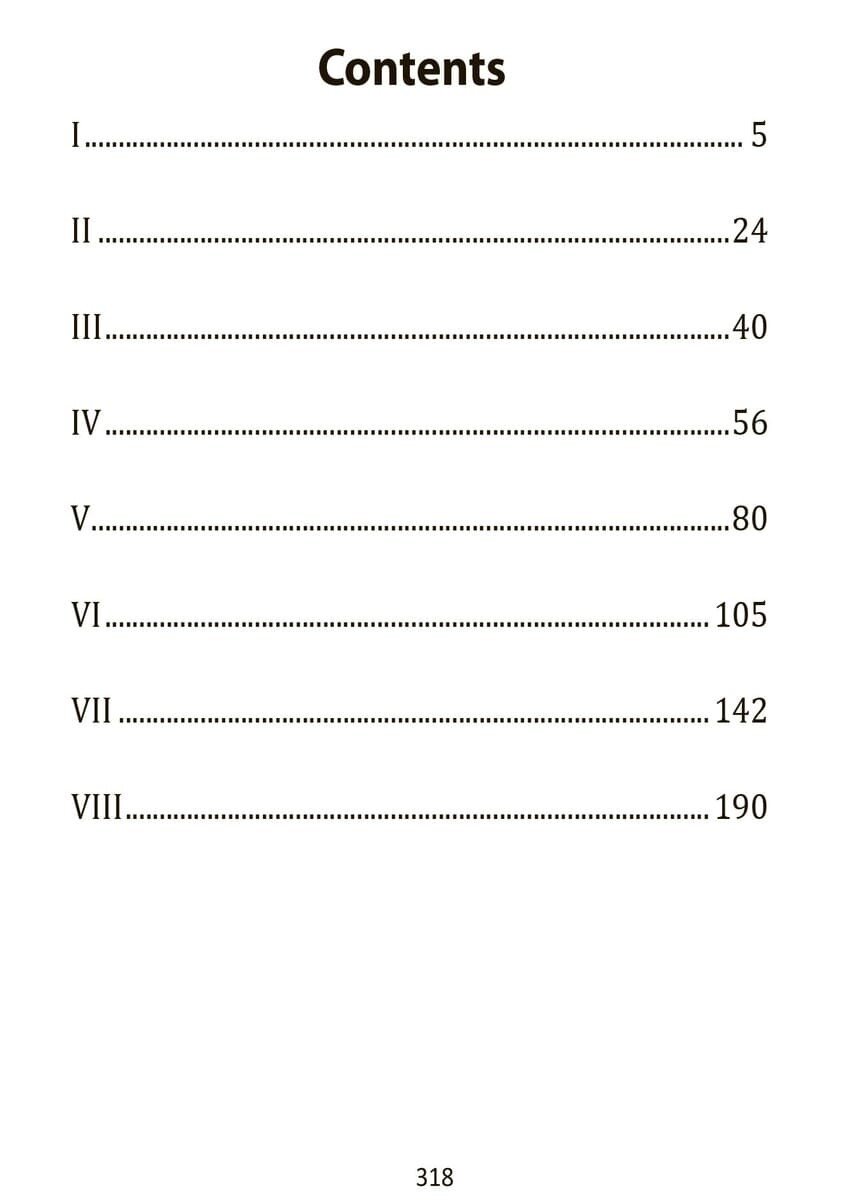 Contents

I 5

II 24

III 40

IV 56

V 80

VI 105

VII 142

VIII 190

318